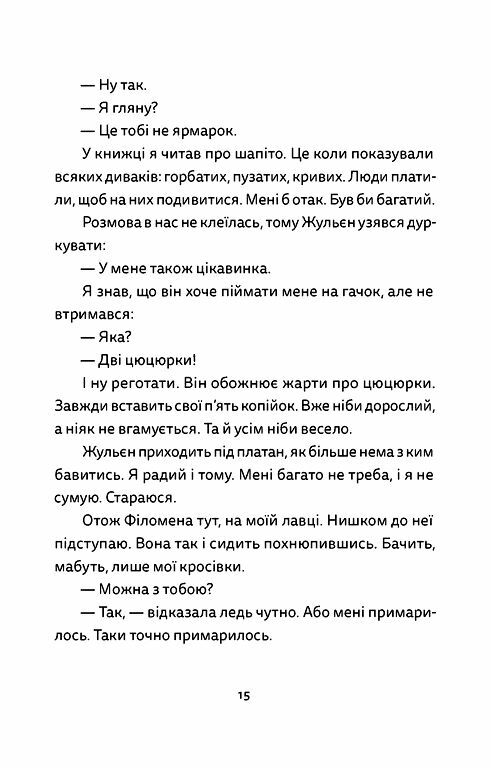 — Ну так.

— Я гляну?

— Це тобі не ярмарок.

У книжці я читав про шапіто. Це коли показували всяких диваків: горбатих, пузатих, кривих. Люди платили, щоб на них подивитися. Мені б отак. Був би багатий.

Розмова в нас не клеїлась, тому Жульєн узявся дуркувати:

— У мене також цікавинка.

Я знав, що він хоче піймати мене на гачок, але не втримався:

— Яка?

— Дві цюцюрки!

І ну реготати. Він обожнює жарти про цюцюрки. Завжди вставить свої п'ять копійок. Вже ніби дорослий, а ніяк не вгамується. Та й усім ніби весело.

Жульєн приходить під платан, як більше нема з ким бавитись. Я радий і тому. Мені багато не треба, і я не сумую. Стараюся.

Отож Філомена тут, на моїй лавці. Нишком до неї підступаю. Вона так і сидить похнюпившись. Бачить, мабуть, лише мої кросівки.

— Можна з тобою?

— Так, — відказала ледь чутно. Або мені примарилось. Таки точно примарилось.

15